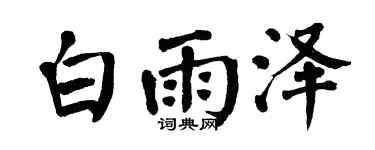 白雨泽

词典网